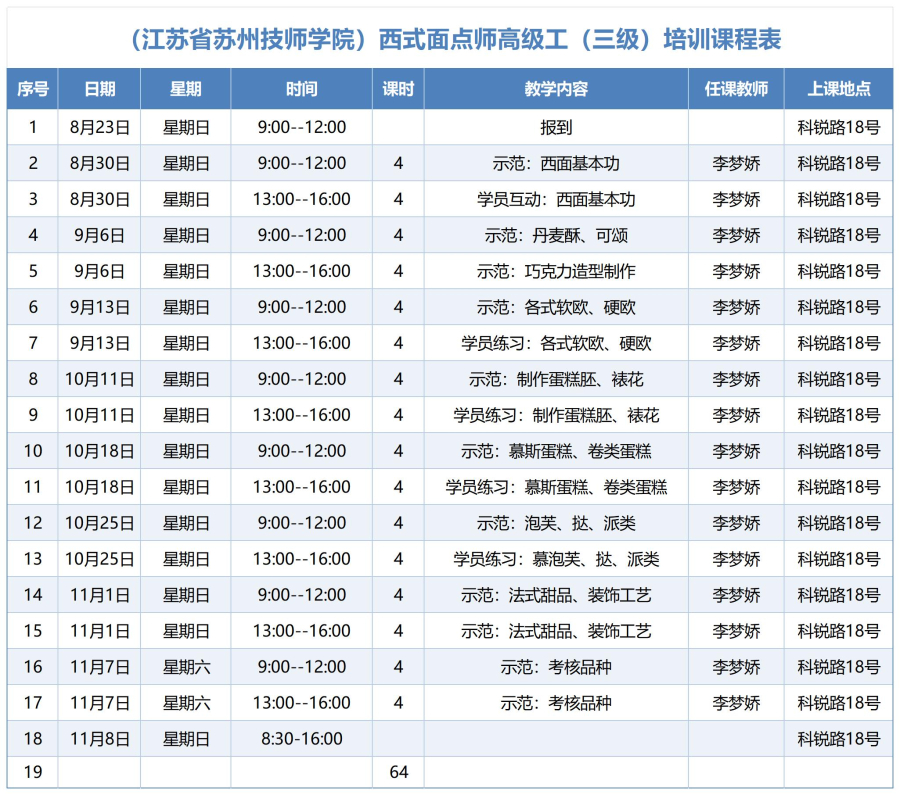 （江苏省苏州技师学院）西式面点师高级工（三级）培训课程表

| 序号 | 日期 | 星期 | 时间 | 课时 | 教学内容 | 任课教师 | 上课地点 |
|---|---|---|---|---|---|---|---|
| 1 | 8月23日 | 星期日 | 9:00--12:00 | | 报到 | | 科锐路18号 |
| 2 | 8月30日 | 星期日 | 9:00--12:00 | 4 | 示范：西面基本功 | 李梦娇 | 科锐路18号 |
| 3 | 8月30日 | 星期日 | 13:00--16:00 | 4 | 学员互动：西面基本功 | 李梦娇 | 科锐路18号 |
| 4 | 9月6日 | 星期日 | 9:00--12:00 | 4 | 示范：丹麦酥、可颂 | 李梦娇 | 科锐路18号 |
| 5 | 9月6日 | 星期日 | 13:00--16:00 | 4 | 示范：巧克力造型制作 | 李梦娇 | 科锐路18号 |
| 6 | 9月13日 | 星期日 | 9:00--12:00 | 4 | 示范：各式软欧、硬欧 | 李梦娇 | 科锐路18号 |
| 7 | 9月13日 | 星期日 | 13:00--16:00 | 4 | 学员练习：各式软欧、硬欧 | 李梦娇 | 科锐路18号 |
| 8 | 10月11日 | 星期日 | 9:00--12:00 | 4 | 示范：制作蛋糕胚、裱花 | 李梦娇 | 科锐路18号 |
| 9 | 10月11日 | 星期日 | 13:00--16:00 | 4 | 学员练习：制作蛋糕胚、裱花 | 李梦娇 | 科锐路18号 |
| 10 | 10月18日 | 星期日 | 9:00--12:00 | 4 | 示范：慕斯蛋糕、卷类蛋糕 | 李梦娇 | 科锐路18号 |
| 11 | 10月18日 | 星期日 | 13:00--16:00 | 4 | 学员练习：慕斯蛋糕、卷类蛋糕 | 李梦娇 | 科锐路18号 |
| 12 | 10月25日 | 星期日 | 9:00--12:00 | 4 | 示范：泡芙、挞、派类 | 李梦娇 | 科锐路18号 |
| 13 | 10月25日 | 星期日 | 13:00--16:00 | 4 | 学员练习：慕泡芙、挞、派类 | 李梦娇 | 科锐路18号 |
| 14 | 11月1日 | 星期日 | 9:00--12:00 | 4 | 示范：法式甜品、装饰工艺 | 李梦娇 | 科锐路18号 |
| 15 | 11月1日 | 星期日 | 13:00--16:00 | 4 | 示范：法式甜品、装饰工艺 | 李梦娇 | 科锐路18号 |
| 16 | 11月7日 | 星期六 | 9:00--12:00 | 4 | 示范：考核品种 | 李梦娇 | 科锐路18号 |
| 17 | 11月7日 | 星期六 | 13:00--16:00 | 4 | 示范：考核品种 | 李梦娇 | 科锐路18号 |
| 18 | 11月8日 | 星期日 | 8:30-16:00 | | | | 科锐路18号 |
| 19 | | | | 64 | | | |